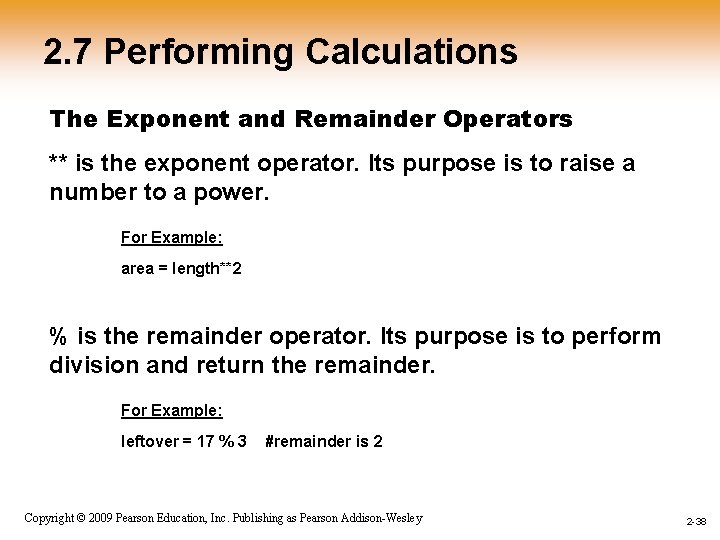 2.7 Performing Calculations

The Exponent and Remainder Operators

** is the exponent operator. Its purpose is to raise a number to a power.

For Example:

area = length**2

% is the remainder operator. Its purpose is to perform division and return the remainder.

For Example:

leftover = 17 % 3 #remainder is 2

Copyright © 2009 Pearson Education, Inc. Publishing as Pearson Addison-Wesley

2-38